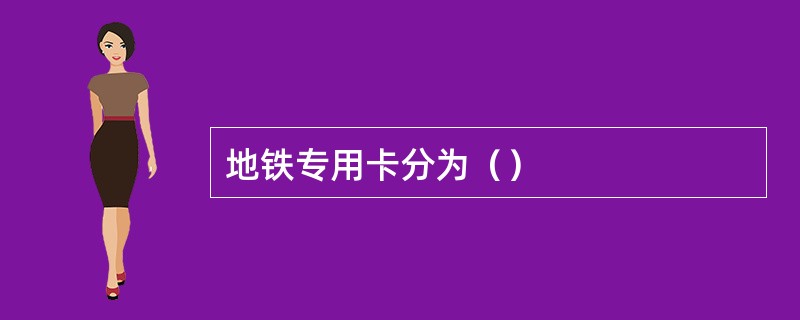 地铁专用卡分为（）